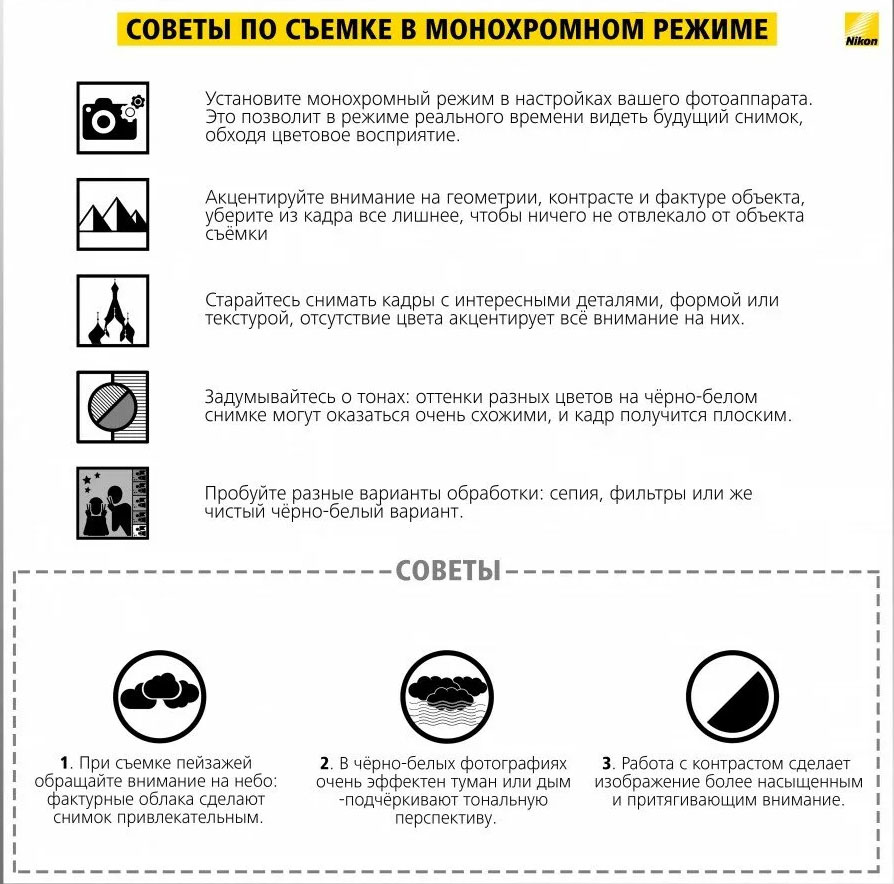 СОВЕТЫ ПО СЪЕМКЕ В МОНОХРОМНОМ РЕЖИМЕ

Nikon

Установите монохромный режим в настройках вашего фотоаппарата. Это позволит в режиме реального времени видеть будущий снимок, обходя цветовое восприятие.

Акцентируйте внимание на геометрии, контрасте и фактуре объекта, уберите из кадра все лишнее, чтобы ничего не отвлекало от объекта съёмки

Старайтесь снимать кадры с интересными деталями, формой или текстурой, отсутствие цвета акцентирует всё внимание на них.

Задумывайтесь о тонах: оттенки разных цветов на чёрно-белом снимке могут оказаться очень схожими, и кадр получится плоским.

Пробуйте разные варианты обработки: сепия, фильтры или же чистый чёрно-белый вариант.

СОВЕТЫ

1. При съемке пейзажей обращайте внимание на небо: фактурные облака сделают снимок привлекательным.

2. В чёрно-белых фотографиях очень эффектен туман или дым -подчёркивают тональную перспективу.

3. Работа с контрастом сделает изображение более насыщенным и притягивающим внимание.